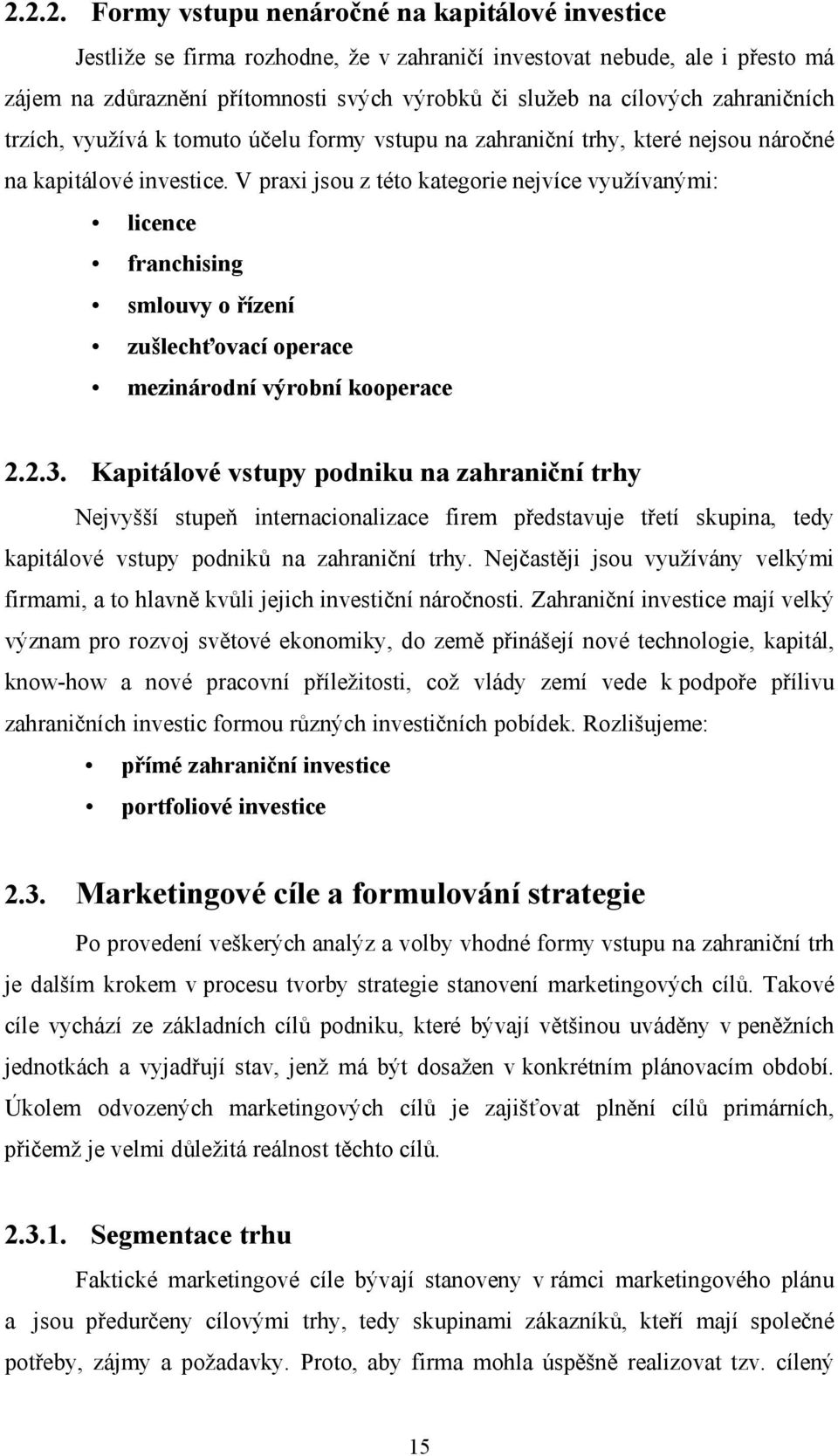 2.2.2. Formy vstupu nenáročné na kapitálové investice

Jestliže se firma rozhodne, že v zahraničí investovat nebude, ale i přesto má zájem na zdůraznění přítomnosti svých výrobků či služeb na cílových zahraničních trzích, využívá k tomuto účelu formy vstupu na zahraniční trhy, které nejsou náročné na kapitálové investice. V praxi jsou z této kategorie nejvíce využívanými:

• licence
• franchising
• smlouvy o řízení
• zušlechťovací operace
• mezinárodní výrobní kooperace

2.2.3. Kapitálové vstupy podniku na zahraniční trhy

Nejvyšší stupeň internacionalizace firem představuje třetí skupina, tedy kapitálové vstupy podniků na zahraniční trhy. Nejčastěji jsou využívány velkými firmami, a to hlavně kvůli jejich investiční náročnosti. Zahraniční investice mají velký význam pro rozvoj světové ekonomiky, do země přinášejí nové technologie, kapitál, know-how a nové pracovní příležitosti, což vlády zemí vede k podpoře přílivu zahraničních investic formou různých investičních pobídek. Rozlišujeme:

• přímé zahraniční investice
• portfoliové investice

2.3. Marketingové cíle a formulování strategie

Po provedení veškerých analýz a volby vhodné formy vstupu na zahraniční trh je dalším krokem v procesu tvorby strategie stanovení marketingových cílů. Takové cíle vychází ze základních cílů podniku, které bývají většinou uváděny v peněžních jednotkách a vyjadřují stav, jenž má být dosažen v konkrétním plánovacím období. Úkolem odvozených marketingových cílů je zajišťovat plnění cílů primárních, přičemž je velmi důležitá reálnost těchto cílů.

2.3.1. Segmentace trhu

Faktické marketingové cíle bývají stanoveny v rámci marketingového plánu a jsou předurčeny cílovými trhy, tedy skupinami zákazníků, kteří mají společné potřeby, zájmy a požadavky. Proto, aby firma mohla úspěšně realizovat tzv. cílený

15